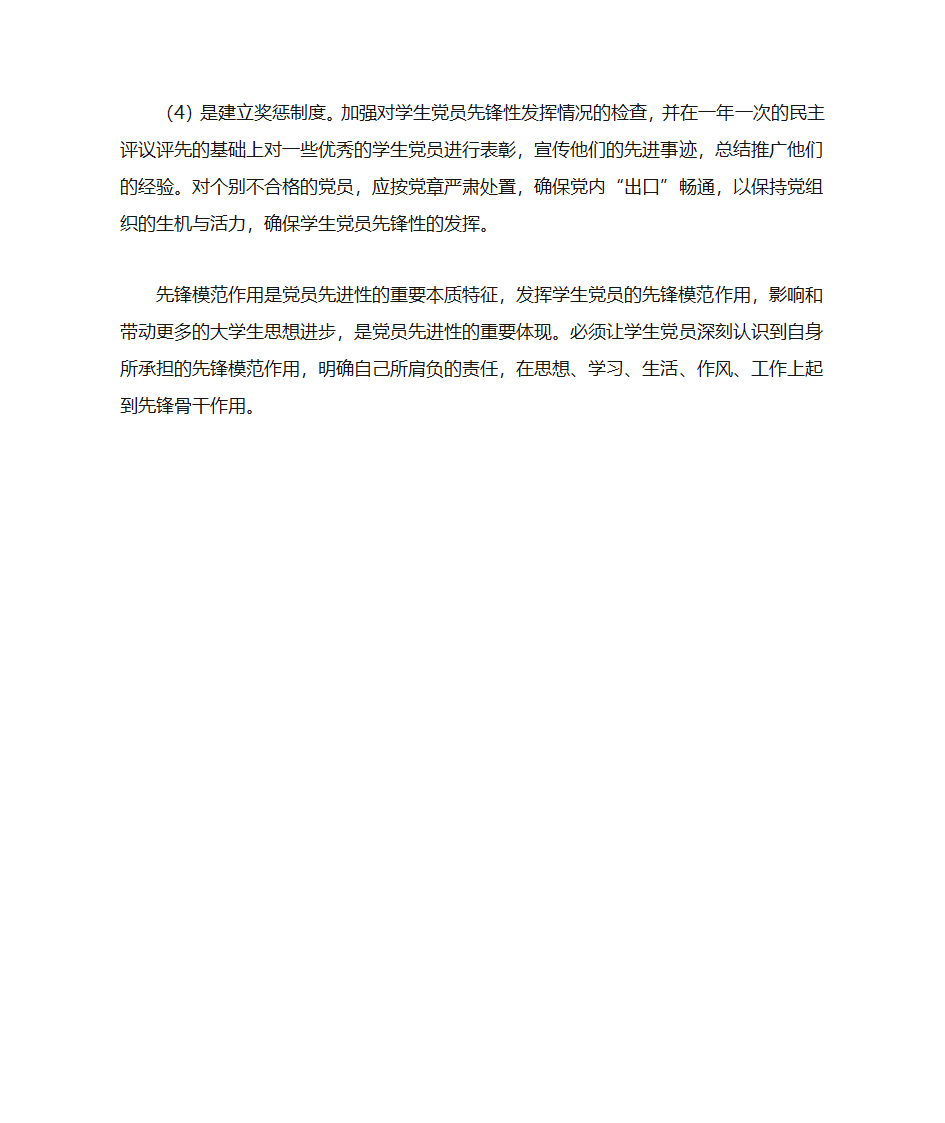 (4) 是建立奖惩制度。加强对学生党员先锋性发挥情况的检查，并在一年一次的民主评议评先的基础上对一些优秀的学生党员进行表彰，宣传他们的先进事迹，总结推广他们的经验。对个别不合格的党员，应按党章严肃处置，确保党内“出口”畅通，以保持党组织的生机与活力，确保学生党员先锋性的发挥。

先锋模范作用是党员先进性的重要本质特征，发挥学生党员的先锋模范作用，影响和带动更多的大学生思想进步，是党员先进性的重要体现。必须让学生党员深刻认识到自身所承担的先锋模范作用，明确自己所肩负的责任，在思想、学习、生活、作风、工作上起到先锋骨干作用。